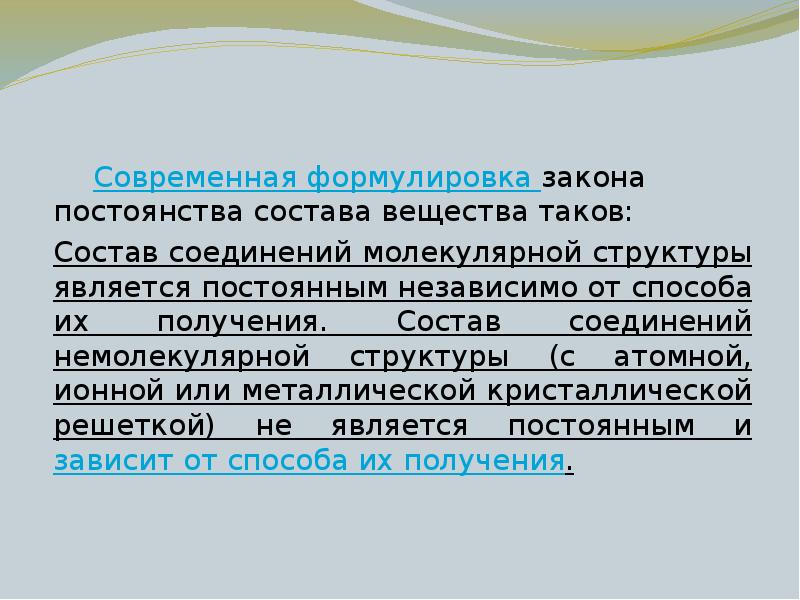 Современная формулировка закона постоянства состава вещества таков:

Состав соединений молекулярной структуры является постоянным независимо от способа их получения. Состав соединений немолекулярной структуры (с атомной, ионной или металлической кристаллической решеткой) не является постоянным и зависит от способа их получения.